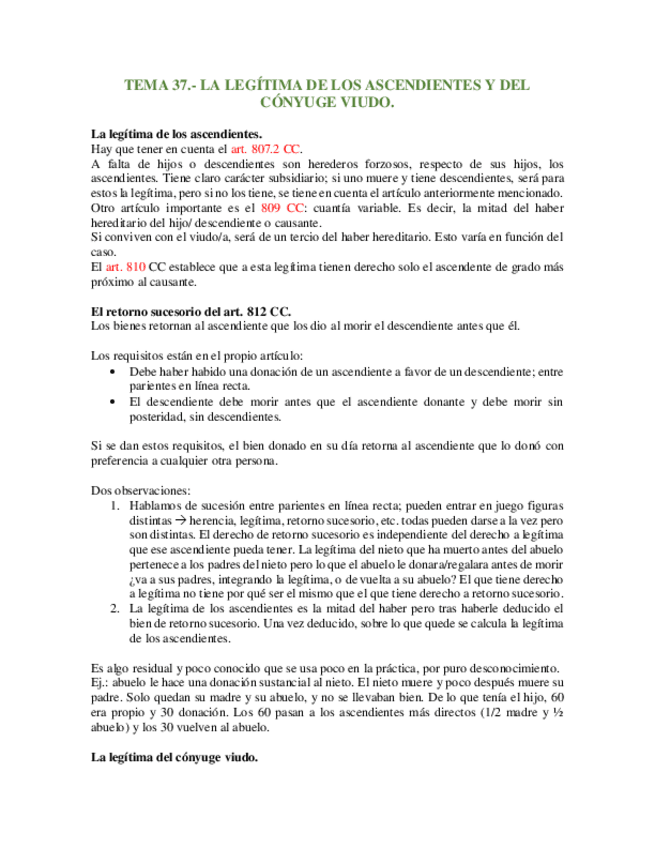 TEMA 37.- LA LEGÍTIMA DE LOS ASCENDIENTES Y DEL CÓNYUGE VIUDO.

La legítima de los ascendientes.
Hay que tener en cuenta el art. 807.2 CC.
A falta de hijos o descendientes son herederos forzosos, respecto de sus hijos, los ascendientes. Tiene claro carácter subsidiario; si uno muere y tiene descendientes, será para estos la legítima, pero si no los tiene, se tiene en cuenta el artículo anteriormente mencionado.
Otro artículo importante es el 809 CC: cuantía variable. Es decir, la mitad del haber hereditario del hijo/ descendiente o causante.
Si conviven con el viudo/a, será de un tercio del haber hereditario. Esto varía en función del caso.
El art. 810 CC establece que a esta legítima tienen derecho solo el ascendente de grado más próximo al causante.

El retorno sucesorio del art. 812 CC.
Los bienes retornan al ascendiente que los dio al morir el descendiente antes que él.

Los requisitos están en el propio artículo:
• Debe haber habido una donación de un ascendiente a favor de un descendiente; entre parientes en línea recta.
• El descendiente debe morir antes que el ascendiente donante y debe morir sin posteridad, sin descendientes.

Si se dan estos requisitos, el bien donado en su día retorna al ascendiente que lo donó con preferencia a cualquier otra persona.

Dos observaciones:
1. Hablamos de sucesión entre parientes en línea recta; pueden entrar en juego figuras distintas → herencia, legítima, retorno sucesorio, etc. todas pueden darse a la vez pero son distintas. El derecho de retorno sucesorio es independiente del derecho a legítima que ese ascendiente pueda tener. La legítima del nieto que ha muerto antes del abuelo pertenece a los padres del nieto pero lo que el abuelo le donara/regalara antes de morir ¿va a sus padres, integrando la legítima, o de vuelta a su abuelo? El que tiene derecho a legítima no tiene por qué ser el mismo que el que tiene derecho a retorno sucesorio.
2. La legítima de los ascendientes es la mitad del haber pero tras haberle deducido el bien de retorno sucesorio. Una vez deducido, sobre lo que quede se calcula la legítima de los ascendientes.

Es algo residual y poco conocido que se usa poco en la práctica, por puro desconocimiento.
Ej.: abuelo le hace una donación sustancial al nieto. El nieto muere y poco después muere su padre. Solo quedan su madre y su abuelo, y no se llevaban bien. De lo que tenía el hijo, 60 era propio y 30 donación. Los 60 pasan a los ascendientes más directos (1/2 madre y ½ abuelo) y los 30 vuelven al abuelo.

La legítima del cónyuge viudo.